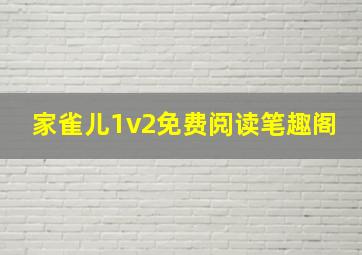 家雀儿1v2免费阅读笔趣阁